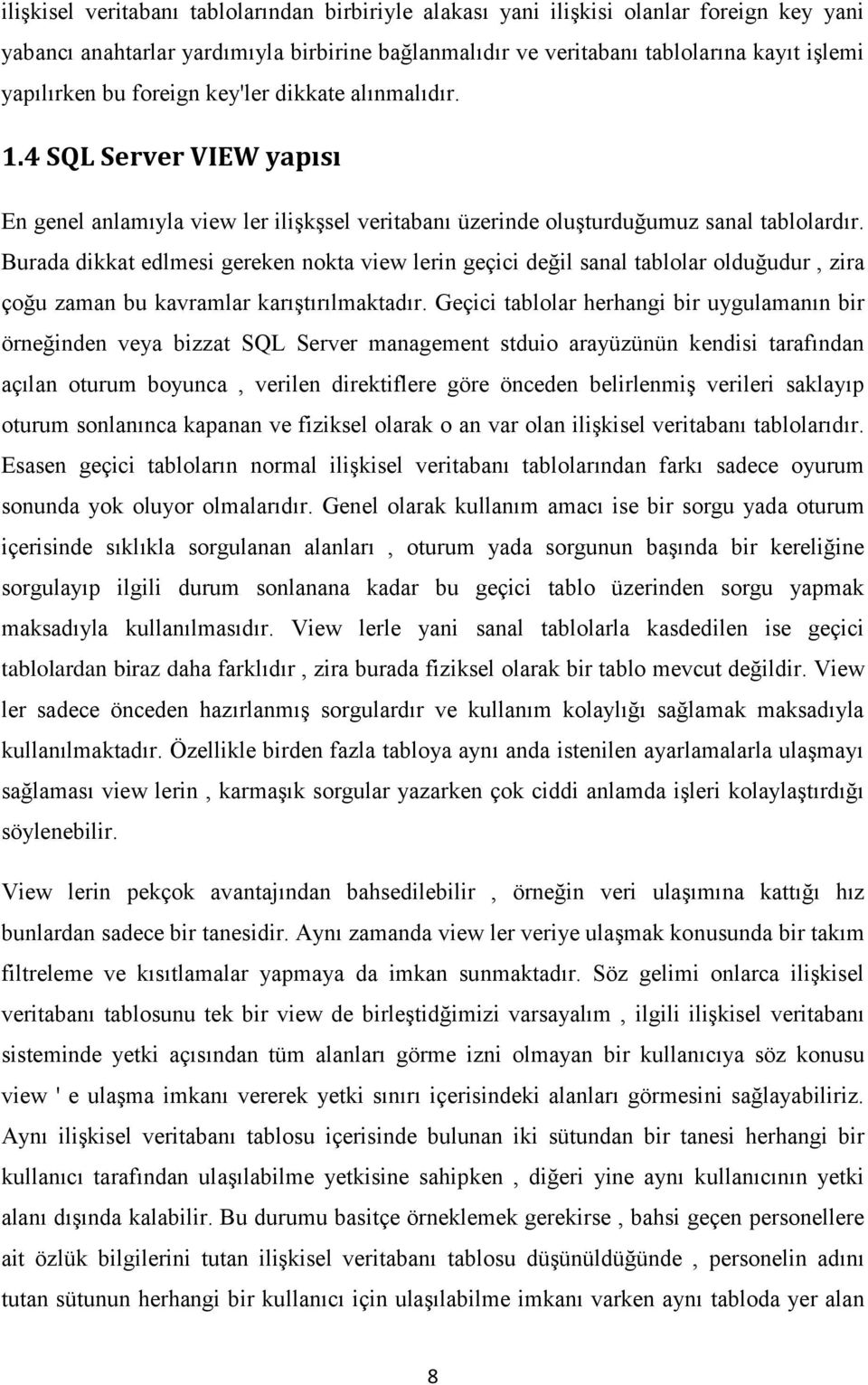 ilişkisel veritabanı tablolarından birbiriyle alakası yani ilişkisi olanlar foreign key yani yabancı anahtarlar yardımıyla birbirine bağlanmalıdır ve veritabanı tablolarına kayıt işlemi yapılırken bu foreign key'ler dikkate alınmalıdır.

1.4 SQL Server VIEW yapısı

En genel anlamıyla view ler ilişkşsel veritabanı üzerinde oluşturduğumuz sanal tablolardır. Burada dikkat edlmesi gereken nokta view lerin geçici değil sanal tablolar olduğudur , zira çoğu zaman bu kavramlar karıştırılmaktadır. Geçici tablolar herhangi bir uygulamanın bir örneğinden veya bizzat SQL Server management stduio arayüzünün kendisi tarafından açılan oturum boyunca , verilen direktiflere göre önceden belirlenmiş verileri saklayıp oturum sonlanınca kapanan ve fiziksel olarak o an var olan ilişkisel veritabanı tablolarıdır. Esasen geçici tabloların normal ilişkisel veritabanı tablolarından farkı sadece oyurum sonunda yok oluyor olmalarıdır. Genel olarak kullanım amacı ise bir sorgu yada oturum içerisinde sıklıkla sorgulanan alanları , oturum yada sorgunun başında bir kereliğine sorgulayıp ilgili durum sonlanana kadar bu geçici tablo üzerinden sorgu yapmak maksadıyla kullanılmasıdır. View lerle yani sanal tablolarla kasdedilen ise geçici tablolardan biraz daha farklıdır , zira burada fiziksel olarak bir tablo mevcut değildir. View ler sadece önceden hazırlanmış sorgulardır ve kullanım kolaylığı sağlamak maksadıyla kullanılmaktadır. Özellikle birden fazla tabloya aynı anda istenilen ayarlamalarla ulaşmayı sağlaması view lerin , karmaşık sorgular yazarken çok ciddi anlamda işleri kolaylaştırdığı söylenebilir.

View lerin pekçok avantajından bahsedilebilir , örneğin veri ulaşımına kattığı hız bunlardan sadece bir tanesidir. Aynı zamanda view ler veriye ulaşmak konusunda bir takım filtreleme ve kısıtlamalar yapmaya da imkan sunmaktadır. Söz gelimi onlarca ilişkisel veritabanı tablosunu tek bir view de birleştidğimizi varsayalım , ilgili ilişkisel veritabanı sisteminde yetki açısından tüm alanları görme izni olmayan bir kullanıcıya söz konusu view ' e ulaşma imkanı vererek yetki sınırı içerisindeki alanları görmesini sağlayabiliriz. Aynı ilişkisel veritabanı tablosu içerisinde bulunan iki sütundan bir tanesi herhangi bir kullanıcı tarafından ulaşılabilme yetkisine sahipken , diğeri yine aynı kullanıcının yetki alanı dışında kalabilir. Bu durumu basitçe örneklemek gerekirse , bahsi geçen personellere ait özlük bilgilerini tutan ilişkisel veritabanı tablosu düşünüldüğünde , personelin adını tutan sütunun herhangi bir kullanıcı için ulaşılabilme imkanı varken aynı tabloda yer alan

8